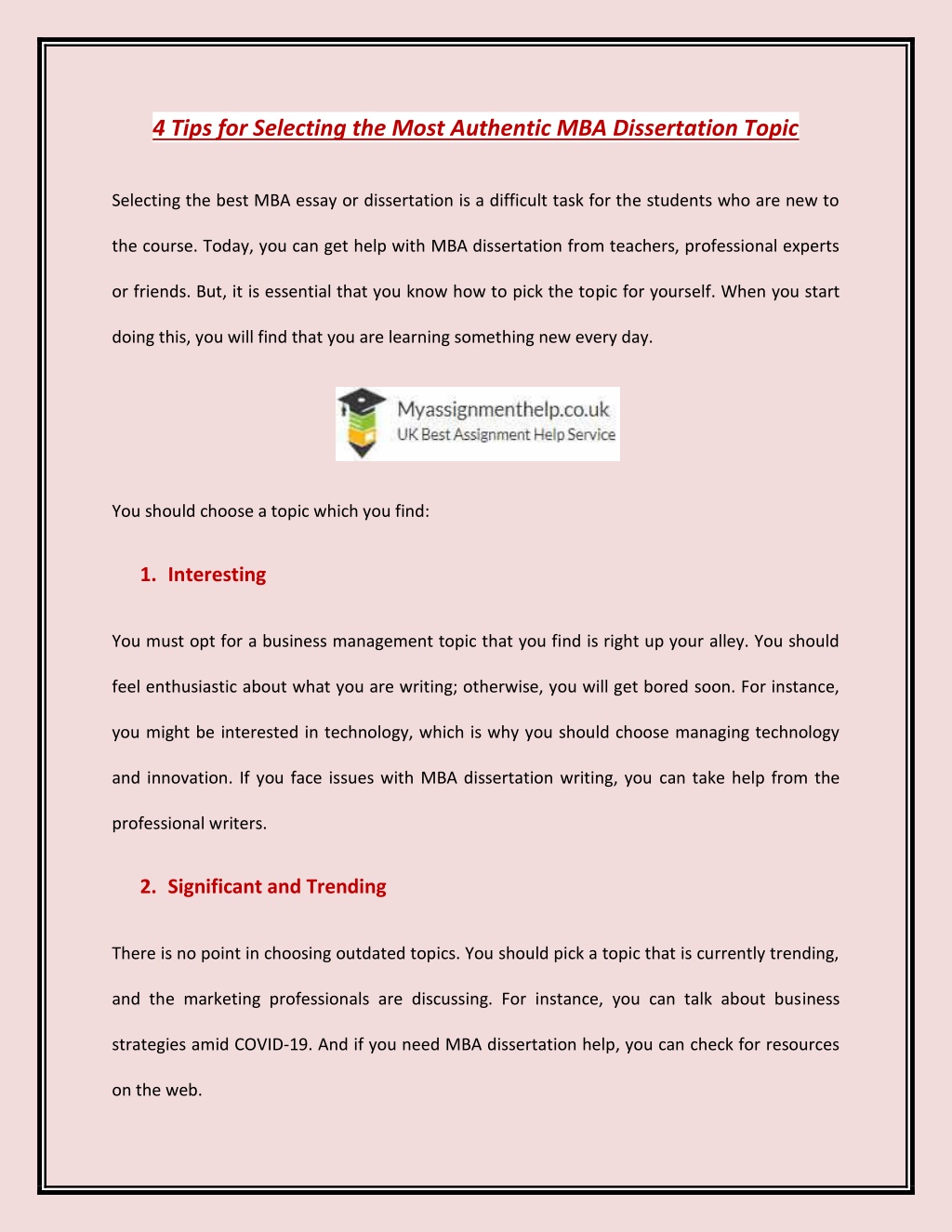 4 Tips for Selecting the Most Authentic MBA Dissertation Topic

Selecting the best MBA essay or dissertation is a difficult task for the students who are new to the course. Today, you can get help with MBA dissertation from teachers, professional experts or friends. But, it is essential that you know how to pick the topic for yourself. When you start doing this, you will find that you are learning something new every day.

Myassignmenthelp.co.uk
UK Best Assignment Help Service

You should choose a topic which you find:

1. Interesting

You must opt for a business management topic that you find is right up your alley. You should feel enthusiastic about what you are writing; otherwise, you will get bored soon. For instance, you might be interested in technology, which is why you should choose managing technology and innovation. If you face issues with MBA dissertation writing, you can take help from the professional writers.

2. Significant and Trending

There is no point in choosing outdated topics. You should pick a topic that is currently trending, and the marketing professionals are discussing. For instance, you can talk about business strategies amid COVID-19. And if you need MBA dissertation help, you can check for resources on the web.